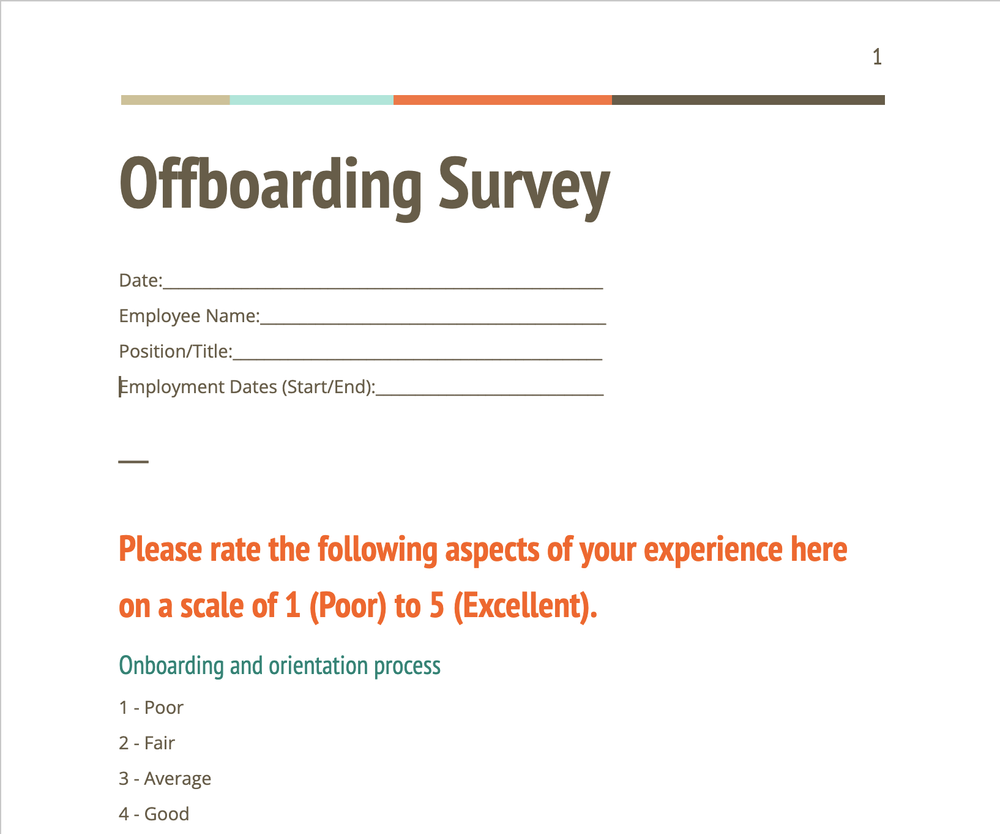 1

Offboarding Survey

Date:____

Employee Name:____

Position/Title:____

Employment Dates (Start/End):____

Please rate the following aspects of your experience here on a scale of 1 (Poor) to 5 (Excellent).

Onboarding and orientation process

1 - Poor

2 - Fair

3 - Average

4 - Good